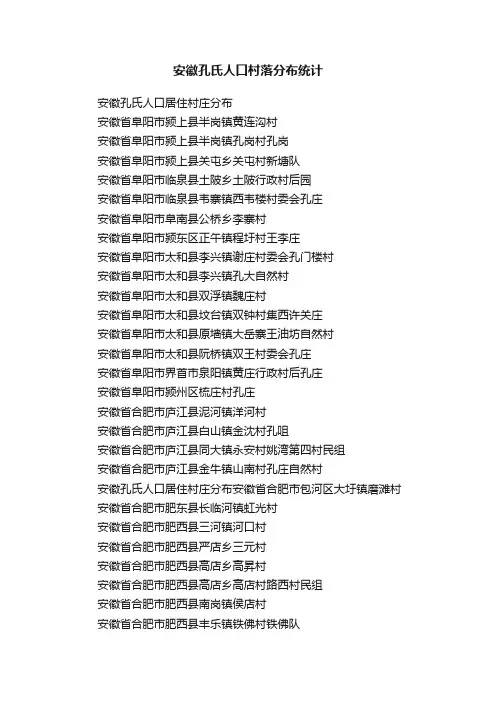 安徽孔氏人口村落分布统计

安徽孔氏人口居住村庄分布
安徽省阜阳市颍上县半岗镇黄连沟村
安徽省阜阳市颍上县半岗镇孔岗村孔岗
安徽省阜阳市颍上县关屯乡关屯村新塘队
安徽省阜阳市临泉县土陂乡土陂行政村后园
安徽省阜阳市临泉县韦寨镇西韦楼村委会孔庄
安徽省阜阳市阜南县公桥乡李寨村
安徽省阜阳市颍东区正午镇程圩村王李庄
安徽省阜阳市太和县李兴镇谢庄村委会孔门楼村
安徽省阜阳市太和县李兴镇孔大自然村
安徽省阜阳市太和县双浮镇魏庄村
安徽省阜阳市太和县坟台镇双钟村集西许关庄
安徽省阜阳市太和县原墙镇大岳寨王油坊自然村
安徽省阜阳市太和县阮桥镇双王村委会孔庄
安徽省阜阳市界首市泉阳镇黄庄行政村后孔庄
安徽省阜阳市颍州区梳庄村孔庄
安徽省合肥市庐江县泥河镇洋河村
安徽省合肥市庐江县白山镇金沈村孔咀
安徽省合肥市庐江县同大镇永安村姚湾第四村民组
安徽省合肥市庐江县金牛镇山南村孔庄自然村
安徽孔氏人口居住村庄分布安徽省合肥市包河区大圩镇磨滩村
安徽省合肥市肥东县长临河镇虹光村
安徽省合肥市肥西县三河镇河口村
安徽省合肥市肥西县严店乡三元村
安徽省合肥市肥西县高店乡高昇村
安徽省合肥市肥西县高店乡高店村路西村民组
安徽省合肥市肥西县南岗镇侯店村
安徽省合肥市肥西县丰乐镇铁佛村铁佛队